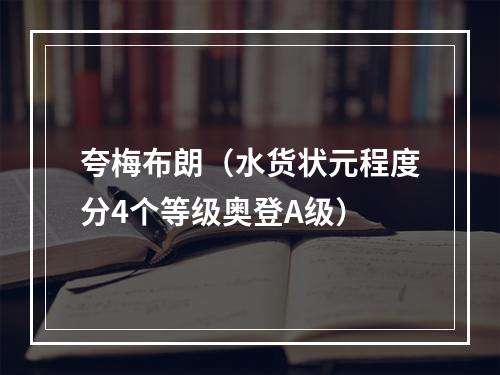 夸梅布朗（水货状元程度分4个等级奥登A级）